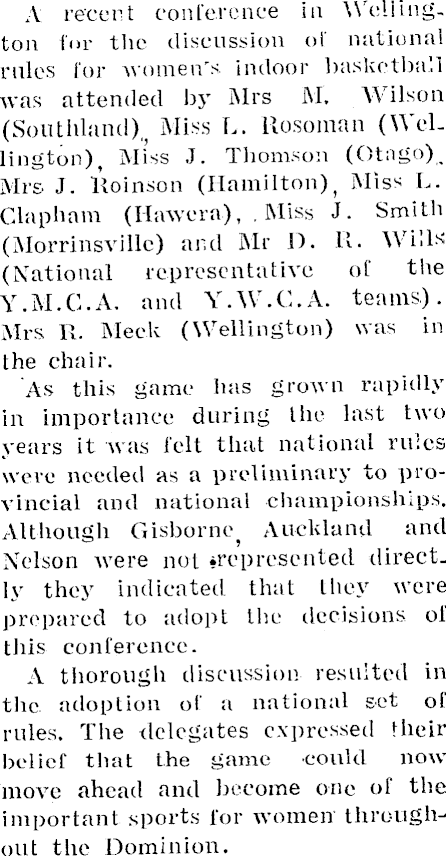 A recent conference in Wellington for the discussion of national rules for women's indoor basketball was attended by Mrs M. Wilson (Southland), Miss L. Rosoman (Wellington), Miss J. Thomson (Otago), Mrs J. Roinson (Hamilton), Miss L. Clapham (Hawera), Miss J. Smith (Morrinsville) and Mr D. R. Wills (National representative of the Y.M.C.A. and Y.W.C.A. teams). Mrs R. Meek (Wellington) was in the chair.

As this game has grown rapidly in importance during the last two years it was felt that national rules were needed as a preliminary to provincial and national championships. Although Gisborne, Auckland and Nelson were not represented directly they indicated that they were prepared to adopt the decisions of this conference.

A thorough discussion resulted in the adoption of a national set of rules. The delegates expressed their belief that the game could now move ahead and become one of the important sports for women throughout the Dominion.